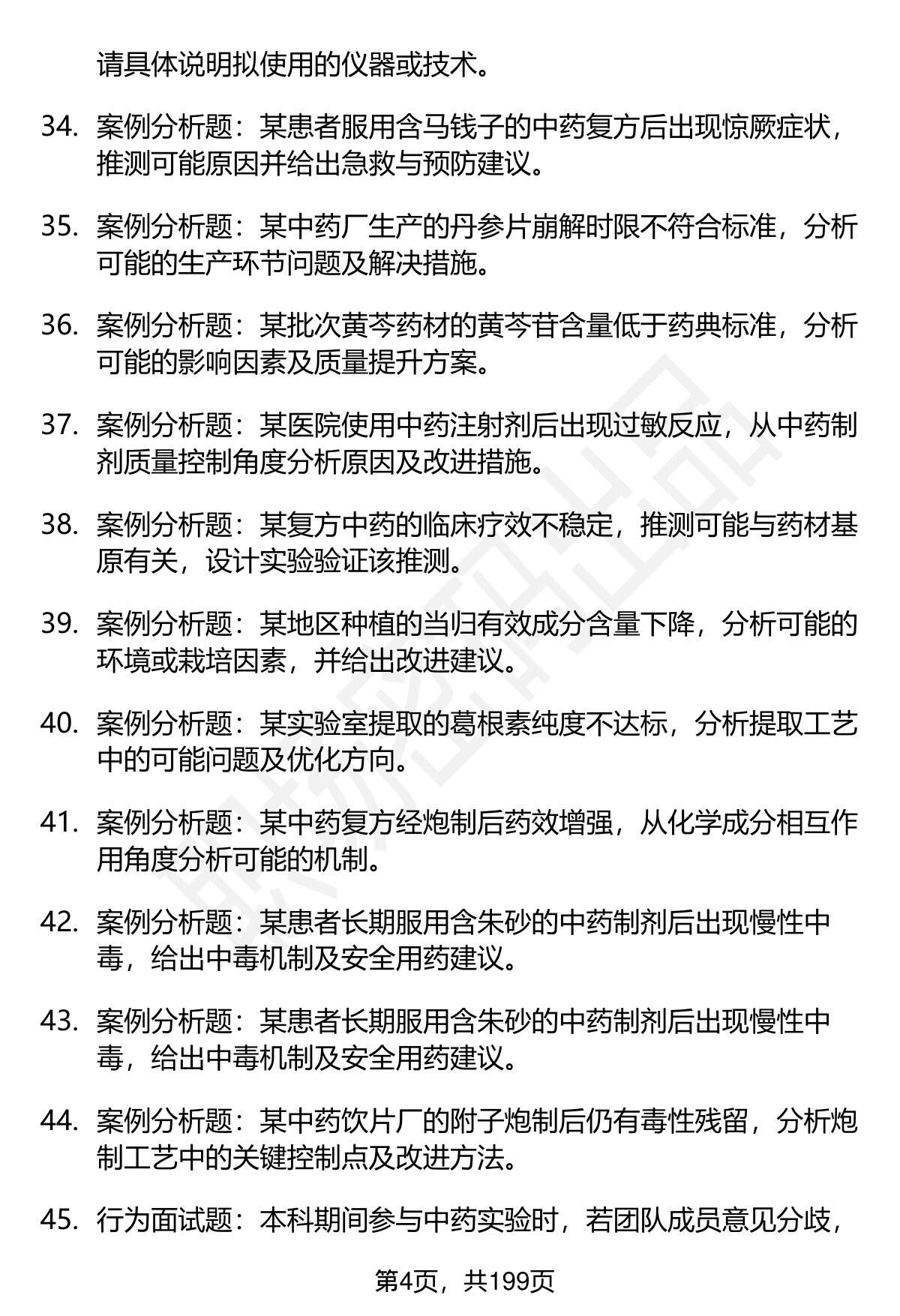 请具体说明拟使用的仪器或技术。

34. 案例分析题：某患者服用含马钱子的中药复方后出现惊厥症状，推测可能原因并给出急救与预防建议。

35. 案例分析题：某中药厂生产的丹参片崩解时限不符合标准，分析可能的生产环节问题及解决措施。

36. 案例分析题：某批次黄芩药材的黄芩苷含量低于药典标准，分析可能的影响因素及质量提升方案。

37. 案例分析题：某医院使用中药注射剂后出现过敏反应，从中药制剂质量控制角度分析原因及改进措施。

38. 案例分析题：某复方中药的临床疗效不稳定，推测可能与药材基原有关，设计实验验证该推测。

39. 案例分析题：某地区种植的当归有效成分含量下降，分析可能的环境或栽培因素，并给出改进建议。

40. 案例分析题：某实验室提取的葛根素纯度不达标，分析提取工艺中的可能问题及优化方向。

41. 案例分析题：某中药复方经炮制后药效增强，从化学成分相互作用角度分析可能的机制。

42. 案例分析题：某患者长期服用含朱砂的中药制剂后出现慢性中毒，给出中毒机制及安全用药建议。

43. 案例分析题：某患者长期服用含朱砂的中药制剂后出现慢性中毒，给出中毒机制及安全用药建议。

44. 案例分析题：某中药饮片厂的附子炮制后仍有毒性残留，分析炮制工艺中的关键控制点及改进方法。

45. 行为面试题：本科期间参与中药实验时，若团队成员意见分歧，

第4页，共199页